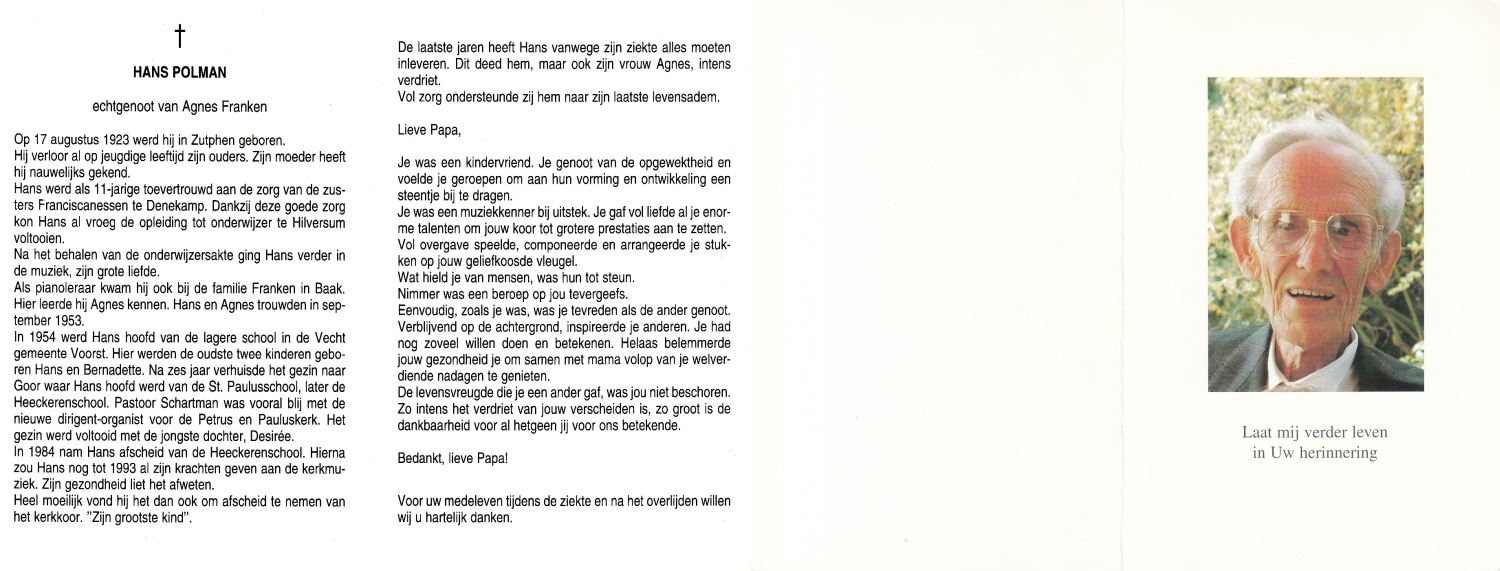 †

HANS POLMAN

echtgenoot van Agnes Franken

Op 17 augustus 1923 werd hij in Zutphen geboren.
Hij verloor al op jeugdige leeftijd zijn ouders. Zijn moeder heeft hij nauwelijks gekend.
Hans werd als 11-jarige toevertrouwd aan de zorg van de zusters Franciscanessen te Denekamp. Dankzij deze goede zorg kon Hans al vroeg de opleiding tot onderwijzer te Hilversum voltooien.
Na het behalen van de onderwijzersakte ging Hans verder in de muziek, zijn grote liefde.
Als pianoleraar kwam hij ook bij de familie Franken in Baak. Hier leerde hij Agnes kennen. Hans en Agnes trouwden in september 1953.
In 1954 werd Hans hoofd van de lagere school in de Vecht gemeente Voorst. Hier werden de oudste twee kinderen geboren Hans en Bernadette. Na zes jaar verhuisde het gezin naar Goor waar Hans hoofd werd van de St. Paulusschool, later de Heeckerenschool. Pastoor Schartman was vooral blij met de nieuwe dirigent-organist voor de Petrus en Pauluskerk. Het gezin werd voltooid met de jongste dochter, Desirée.
In 1984 nam Hans afscheid van de Heeckerenschool. Hierna zou Hans nog tot 1993 al zijn krachten geven aan de kerkmuziek. Zijn gezondheid liet het afweten.
Heel moeilijk vond hij het dan ook om afscheid te nemen van het kerkkoor. "Zijn grootste kind".

De laatste jaren heeft Hans vanwege zijn ziekte alles moeten inleveren. Dit deed hem, maar ook zijn vrouw Agnes, intens verdriet.
Vol zorg ondersteunde zij hem naar zijn laatste levensadem.

Lieve Papa,

Je was een kindervriend. Je genoot van de opgewektheid en voelde je geroepen om aan hun vorming en ontwikkeling een steentje bij te dragen.
Je was een muziekkenner bij uitstek. Je gaf vol liefde al je enorme talenten om jouw koor tot grotere prestaties aan te zetten.
Vol overgave speelde, componeerde en arrangeerde je stukken op jouw geliefkoosde vleugel.
Wat hield je van mensen, was hun tot steun.
Nimmer was een beroep op jou tevergeefs.
Eenvoudig, zoals je was, was je tevreden als de ander genoot.
Verblijvend op de achtergrond, inspireerde je anderen. Je had nog zoveel willen doen en betekenen. Helaas belemmerde jouw gezondheid je om samen met mama volop van je welverdiende nadagen te genieten.
De levensvreugde die je een ander gaf, was jou niet beschoren.
Zo intens het verdriet van jouw verscheiden is, zo groot is de dankbaarheid voor al hetgeen jij voor ons betekende.

Bedankt, lieve Papa!

Voor uw medeleven tijdens de ziekte en na het overlijden willen wij u hartelijk danken.

Laat mij verder leven
in Uw herinnering